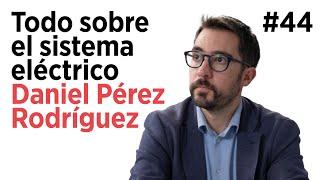 Todo sobre el sistema eléctrico
Daniel Pérez Rodríguez

#44